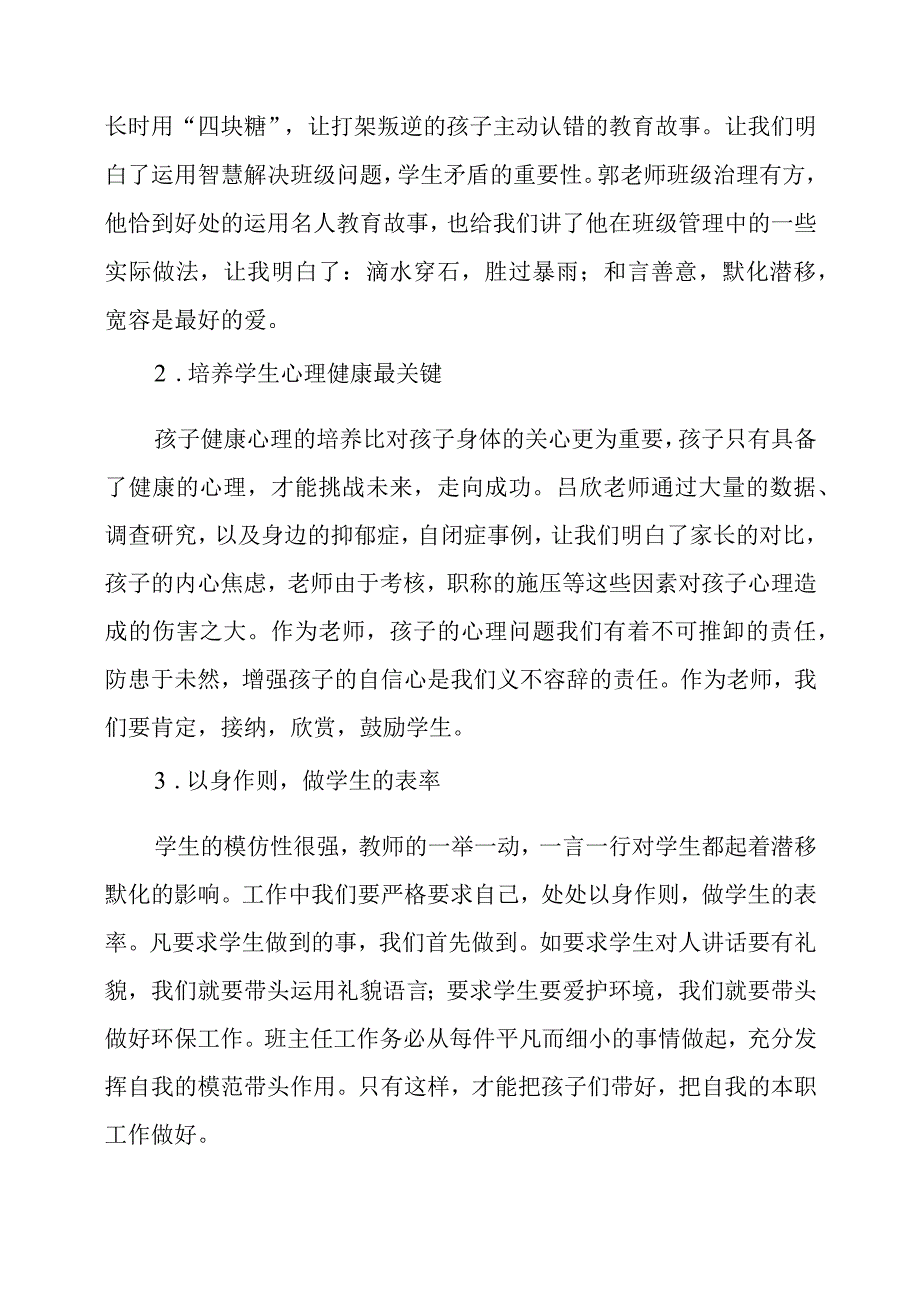 长时用“四块糖”，让打架叛逆的孩子主动认错的教育故事。让我们明白了运用智慧解决班级问题，学生矛盾的重要性。郭老师班级治理有方，他恰到好处的运用名人教育故事，也给我们讲了他在班级管理中的一些实际做法，让我明白了：滴水穿石，胜过暴雨；和言善意，默化潜移，宽容是最好的爱。

2．培养学生心理健康最关键

孩子健康心理的培养比对孩子身体的关心更为重要，孩子只有具备了健康的心理，才能挑战未来，走向成功。吕欣老师通过大量的数据、调查研究，以及身边的抑郁症，自闭症事例，让我们明白了家长的对比，孩子的内心焦虑，老师由于考核，职称的施压等这些因素对孩子心理造成的伤害之大。作为老师，孩子的心理问题我们有着不可推卸的责任，防患于未然，增强孩子的自信心是我们义不容辞的责任。作为老师，我们要肯定，接纳，欣赏，鼓励学生。

3．以身作则，做学生的表率

学生的模仿性很强，教师的一举一动，一言一行对学生都起着潜移默化的影响。工作中我们要严格要求自己，处处以身作则，做学生的表率。凡要求学生做到的事，我们首先做到。如要求学生对人讲话要有礼貌，我们就要带头运用礼貌语言；要求学生要爱护环境，我们就要带头做好环保工作。班主任工作务必从每件平凡而细小的事情做起，充分发挥自我的模范带头作用。只有这样，才能把孩子们带好，把自我的本职工作做好。